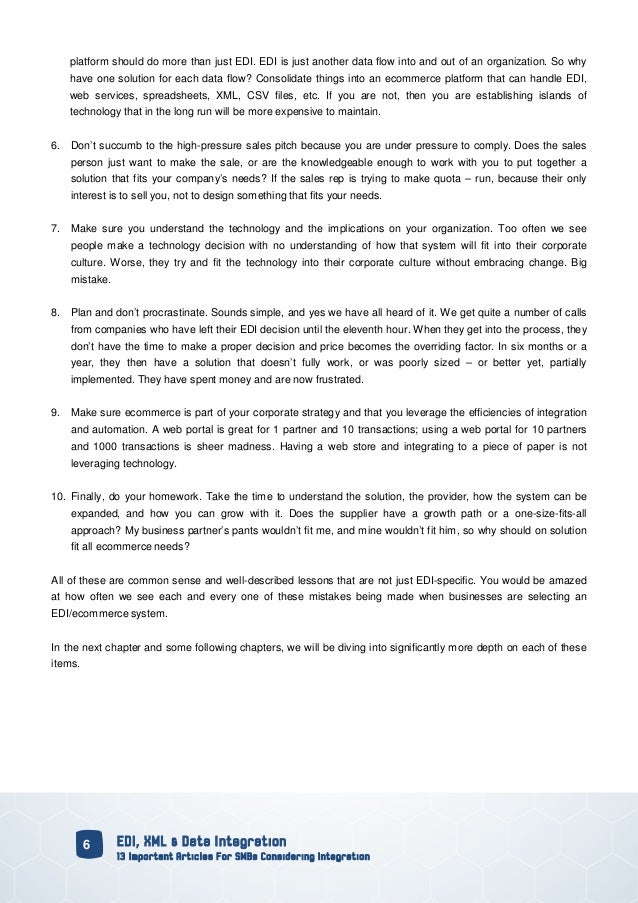 platform should do more than just EDI. EDI is just another data flow into and out of an organization. So why have one solution for each data flow? Consolidate things into an ecommerce platform that can handle EDI, web services, spreadsheets, XML, CSV files, etc. If you are not, then you are establishing islands of technology that in the long run will be more expensive to maintain.

6. Don't succumb to the high-pressure sales pitch because you are under pressure to comply. Does the sales person just want to make the sale, or are the knowledgeable enough to work with you to put together a solution that fits your company's needs? If the sales rep is trying to make quota – run, because their only interest is to sell you, not to design something that fits your needs.

7. Make sure you understand the technology and the implications on your organization. Too often we see people make a technology decision with no understanding of how that system will fit into their corporate culture. Worse, they try and fit the technology into their corporate culture without embracing change. Big mistake.

8. Plan and don't procrastinate. Sounds simple, and yes we have all heard of it. We get quite a number of calls from companies who have left their EDI decision until the eleventh hour. When they get into the process, they don't have the time to make a proper decision and price becomes the overriding factor. In six months or a year, they then have a solution that doesn't fully work, or was poorly sized – or better yet, partially implemented. They have spent money and are now frustrated.

9. Make sure ecommerce is part of your corporate strategy and that you leverage the efficiencies of integration and automation. A web portal is great for 1 partner and 10 transactions; using a web portal for 10 partners and 1000 transactions is sheer madness. Having a web store and integrating to a piece of paper is not leveraging technology.

10. Finally, do your homework. Take the time to understand the solution, the provider, how the system can be expanded, and how you can grow with it. Does the supplier have a growth path or a one-size-fits-all approach? My business partner's pants wouldn't fit me, and mine wouldn't fit him, so why should on solution fit all ecommerce needs?

All of these are common sense and well-described lessons that are not just EDI-specific. You would be amazed at how often we see each and every one of these mistakes being made when businesses are selecting an EDI/ecommerce system.

In the next chapter and some following chapters, we will be diving into significantly more depth on each of these items.

6 EDI, XML & Data Integration
13 Important Articles For SMBs Considering Integration